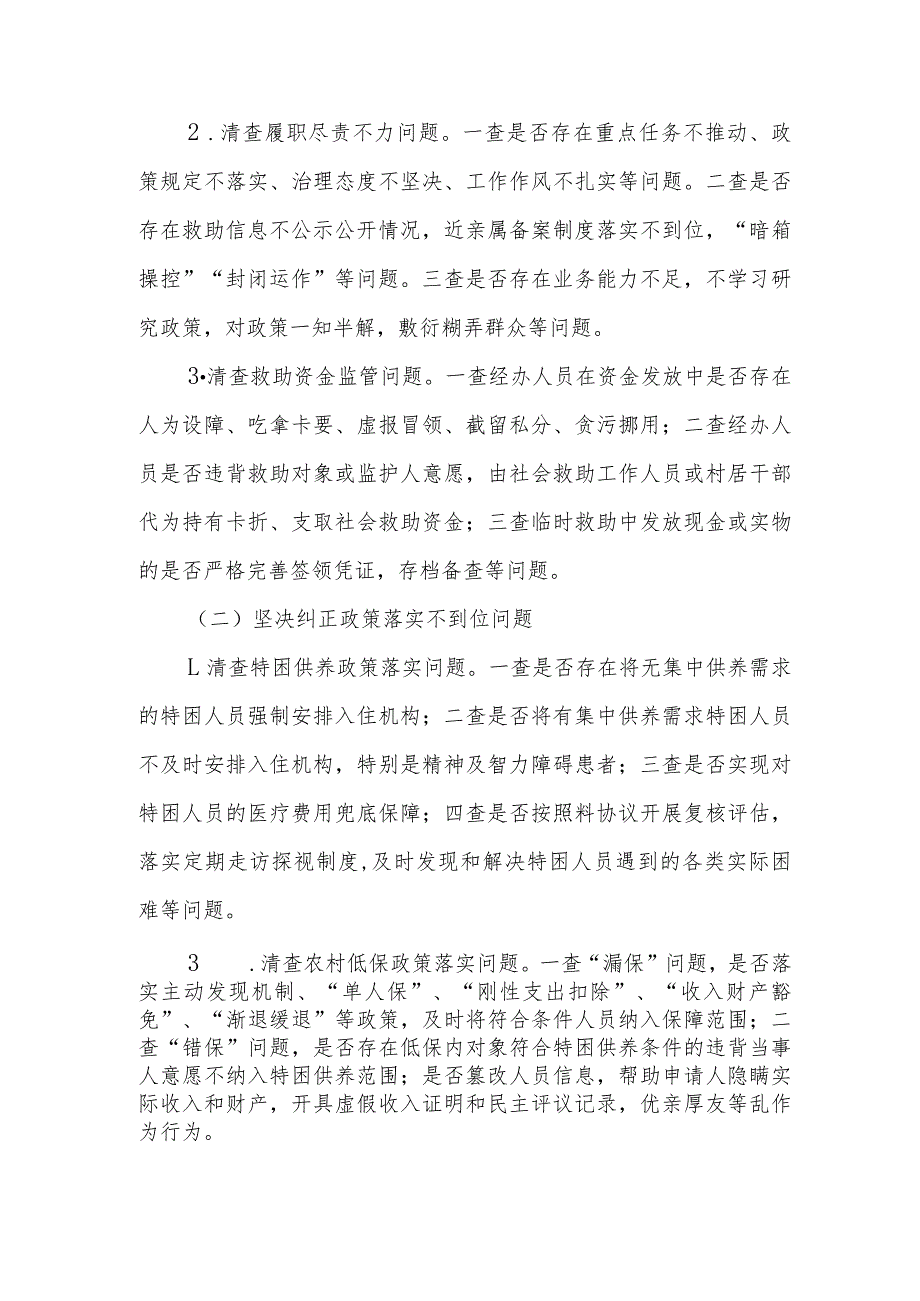 2．清查履职尽责不力问题。一查是否存在重点任务不推动、政策规定不落实、治理态度不坚决、工作作风不扎实等问题。二查是否存在救助信息不公示公开情况，近亲属备案制度落实不到位，“暗箱操控”“封闭运作”等问题。三查是否存在业务能力不足，不学习研究政策，对政策一知半解，敷衍糊弄群众等问题。

3•清查救助资金监管问题。一查经办人员在资金发放中是否存在人为设障、吃拿卡要、虚报冒领、截留私分、贪污挪用；二查经办人员是否违背救助对象或监护人意愿，由社会救助工作人员或村居干部代为持有卡折、支取社会救助资金；三查临时救助中发放现金或实物的是否严格完善签领凭证，存档备查等问题。

（二）坚决纠正政策落实不到位问题

L清查特困供养政策落实问题。一查是否存在将无集中供养需求的特困人员强制安排入住机构；二查是否将有集中供养需求特困人员不及时安排入住机构，特别是精神及智力障碍患者；三查是否实现对特困人员的医疗费用兜底保障；四查是否按照料协议开展复核评估，落实定期走访探视制度，及时发现和解决特困人员遇到的各类实际困难等问题。

3　　.清查农村低保政策落实问题。一查“漏保”问题，是否落实主动发现机制、“单人保”、“刚性支出扣除”、“收入财产豁免”、“渐退缓退”等政策，及时将符合条件人员纳入保障范围；二查“错保”问题，是否存在低保内对象符合特困供养条件的违背当事人意愿不纳入特困供养范围；是否篡改人员信息，帮助申请人隐瞒实际收入和财产，开具虚假收入证明和民主评议记录，优亲厚友等乱作为行为。